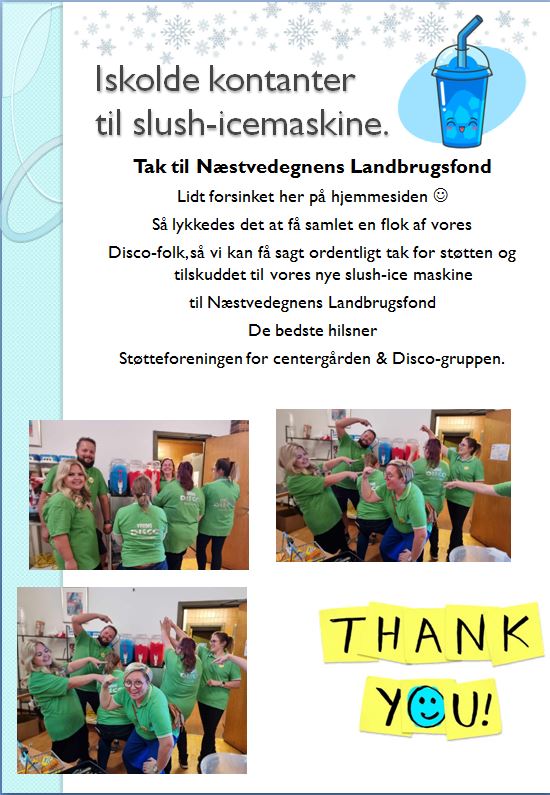 Iskolde kontanter til slush-icemaskine.

Tak til Næstvedegnens Landbrugsfond

Lidt forsinket her på hjemmesiden ☺

Så lykkedes det at få samlet en flok af vores

Disco-folk, så vi kan få sagt ordentligt tak for støtten og tilskuddet til vores nye slush-ice maskine

til Næstvedegnens Landbrugsfond

De bedste hilsner

Støtteforeningen for centergården & Disco-gruppen.

DISCO

THANK YOU!